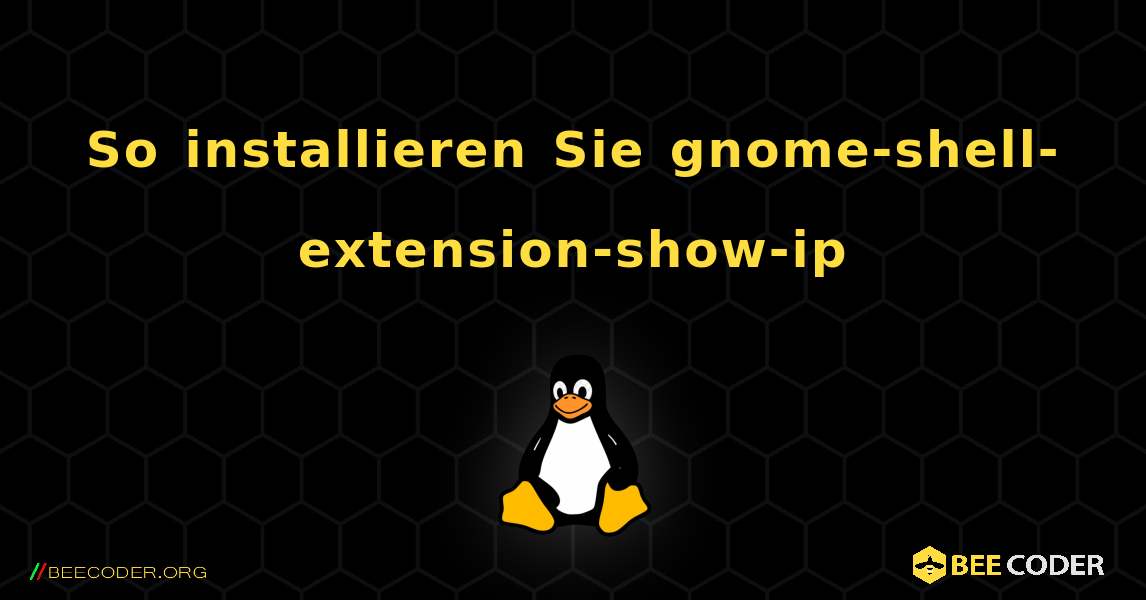 So installieren Sie gnome-shell-extension-show-ip

//BEECODER.ORG

BEE CODER